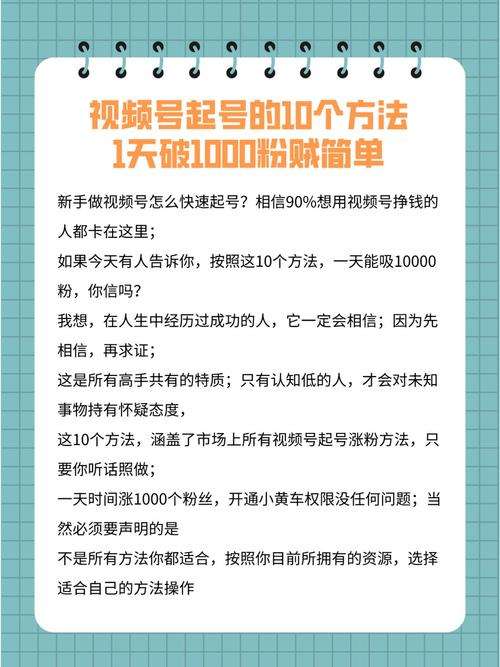 视频号起号的10个方法
1天破1000粉贼简单

新手做视频号怎么快速起号？相信90%想用视频号挣钱的人都卡在这里；

如果今天有人告诉你，按照这10个方法，一天能吸10000粉，你信吗？

我想，在人生中经历过成功的人，它一定会相信；因为先相信，再求证；

这是所有高手共有的特质；只有认知低的人，才会对未知事物持有怀疑态度，

这10个方法，涵盖了市场上所有视频号起号涨粉方法，只要你听话照做；

一天时间涨1000个粉丝，开通小黄车权限没任何问题；当然必须要声明的是

不是所有方法你都适合，按照你目前所拥有的资源，选择适合自己的方法操作